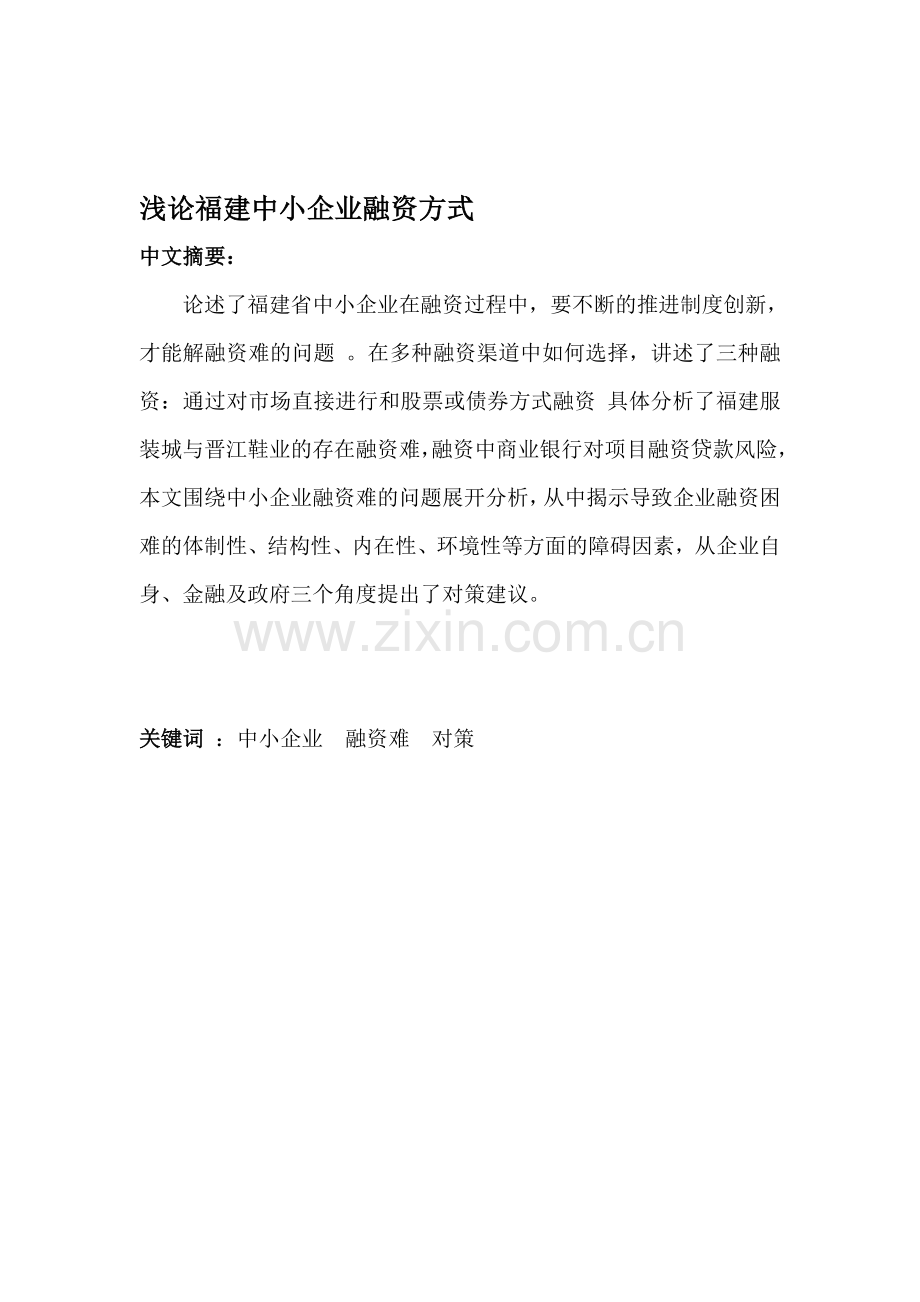 浅论福建中小企业融资方式

中文摘要：

论述了福建省中小企业在融资过程中，要不断的推进制度创新，才能解融资难的问题 。在多种融资渠道中如何选择，讲述了三种融资：通过对市场直接进行和股票或债券方式融资 具体分析了福建服装城与晋江鞋业的存在融资难，融资中商业银行对项目融资贷款风险，本文围绕中小企业融资难的问题展开分析，从中揭示导致企业融资困难的体制性、结构性、内在性、环境性等方面的障碍因素，从企业自身、金融及政府三个角度提出了对策建议。

www.zixin.com.cn

关键词 ：中小企业 融资难 对策